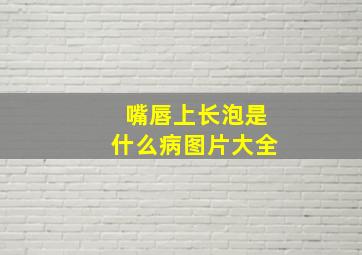 嘴唇上长泡是
什么病图片大全